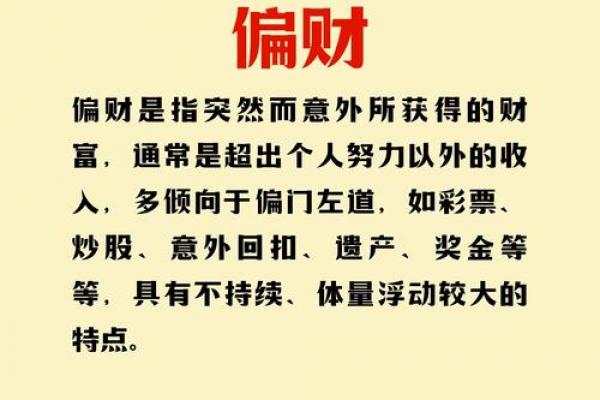 偏财

偏财是指突然而意外所获得的财富，通常是超出个人努力以外的收入，多倾向于偏门左道，如彩票、炒股、意外回扣、遗产、奖金等等，具有不持续、体量浮动较大的特点。